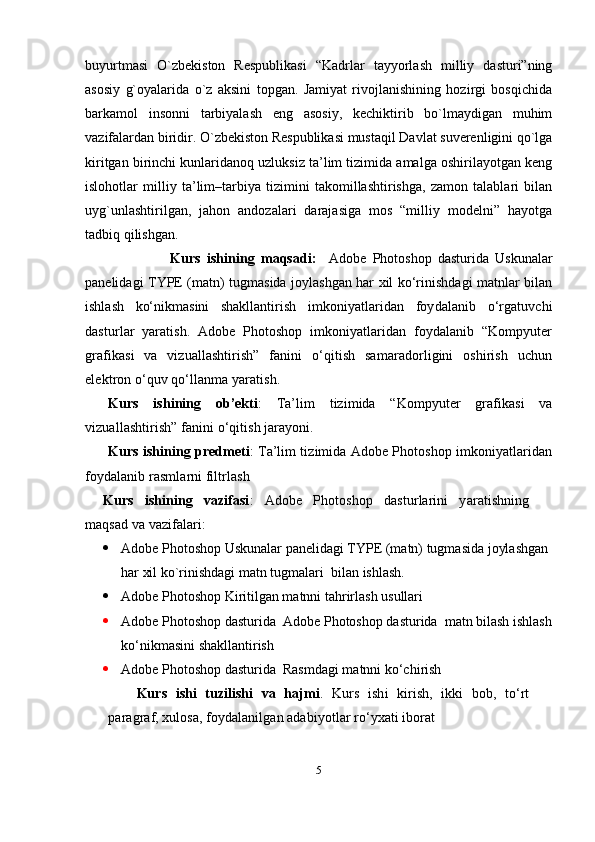 buyurtmasi O`zbekiston Respublikasi “Kadrlar tayyorlash milliy dasturi”ning asosiy g`oyalarida o`z aksini topgan. Jamiyat rivojlanishining hozirgi bosqichida barkamol insonni tarbiyalash eng asosiy, kechiktirib bo`lmaydigan muhim vazifalardan biridir. O`zbekiston Respublikasi mustaqil Davlat suverenligini qo`lga kiritgan birinchi kunlaridanoq uzluksiz ta’lim tizimida amalga oshirilayotgan keng islohotlar milliy ta’lim–tarbiya tizimini takomillashtirishga, zamon talablari bilan uyg`unlashtirilgan, jahon andozalari darajasiga mos “milliy modelni” hayotga tadbiq qilishgan.

Kurs ishining maqsadi: Adobe Photoshop dasturida Uskunalar panelidagi TYPE (matn) tugmasida joylashgan har xil ko‘rinishdagi matnlar bilan ishlash ko‘nikmasini shakllantirish imkoniyatlaridan foydalanib o‘rgatuvchi dasturlar yaratish. Adobe Photoshop imkoniyatlaridan foydalanib “Kompyuter grafikasi va vizuallashtirish” fanini o‘qitish samaradorligini oshirish uchun elektron o‘quv qo‘llanma yaratish.

Kurs ishining ob’ekti: Ta’lim tizimida “Kompyuter grafikasi va vizuallashtirish” fanini o‘qitish jarayoni.

Kurs ishining predmeti: Ta’lim tizimida Adobe Photoshop imkoniyatlaridan foydalanib rasmlarni filtrlash

Kurs ishining vazifasi: Adobe Photoshop dasturlarini yaratishning maqsad va vazifalari:

• Adobe Photoshop Uskunalar panelidagi TYPE (matn) tugmasida joylashgan har xil ko`rinishdagi matn tugmalari bilan ishlash.
• Adobe Photoshop Kiritilgan matnni tahrirlash usullari
• Adobe Photoshop dasturida Adobe Photoshop dasturida matn bilash ishlash ko‘nikmasini shakllantirish
• Adobe Photoshop dasturida Rasmdagi matnni ko‘chirish

Kurs ishi tuzilishi va hajmi. Kurs ishi kirish, ikki bob, to‘rt paragraf, xulosa, foydalanilgan adabiyotlar ro‘yxati iborat

5